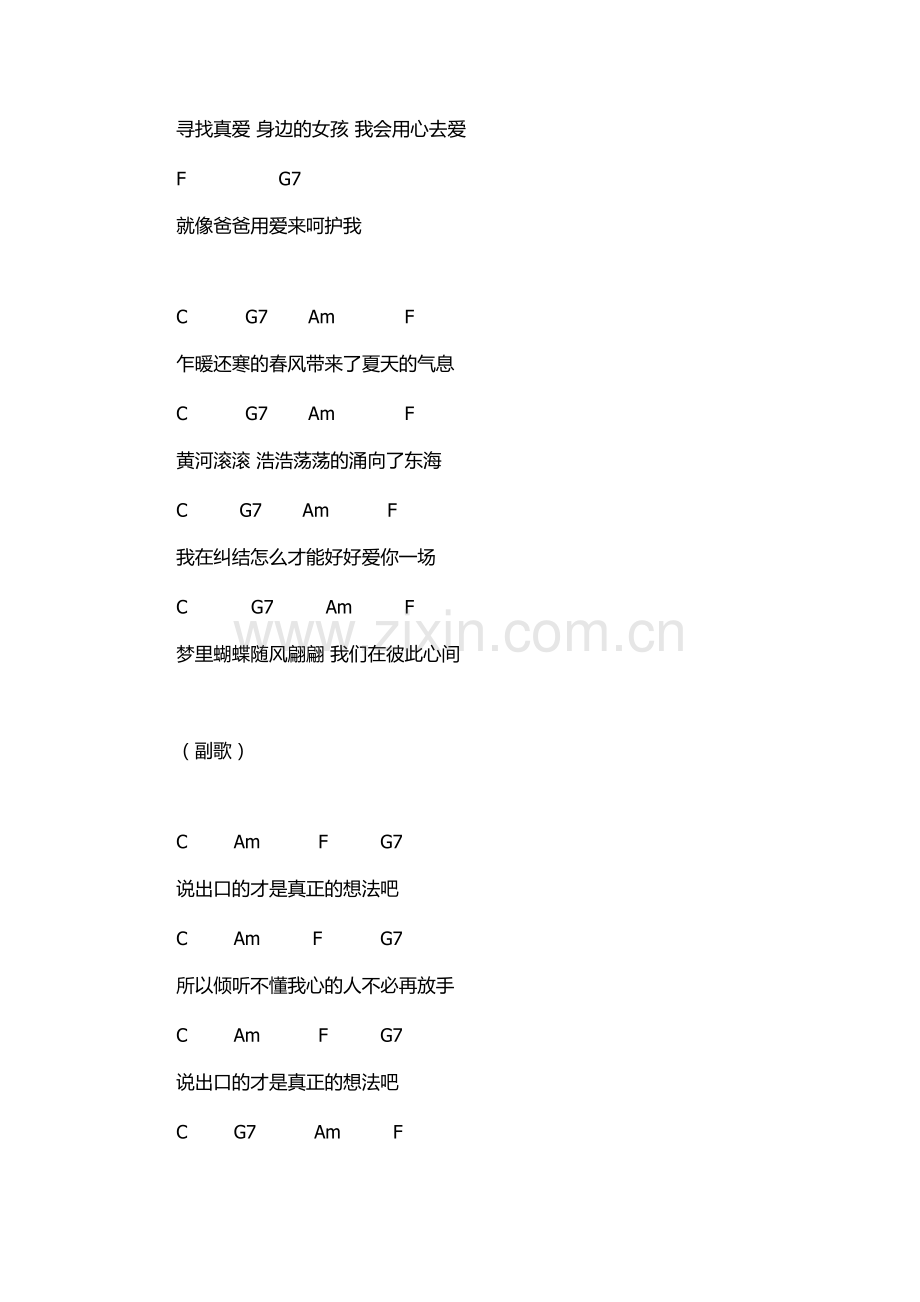 寻找真爱 身边的女孩 我会用心去爱

F G7

就像爸爸用爱来呵护我

C G7 Am F

乍暖还寒的春风带来了夏天的气息

C G7 Am F

黄河滚滚 浩浩荡荡的涌向了东海

C G7 Am F

我在纠结怎么才能好好爱你一场

C G7 Am F

梦里蝴蝶随风翩翩 我们在彼此心间

www.zixin.com.cn

（副歌）

C Am F G7

说出口的才是真正的想法吧

C Am F G7

所以倾听不懂我心的人不必再放手

C Am F G7

说出口的才是真正的想法吧

C G7 Am F